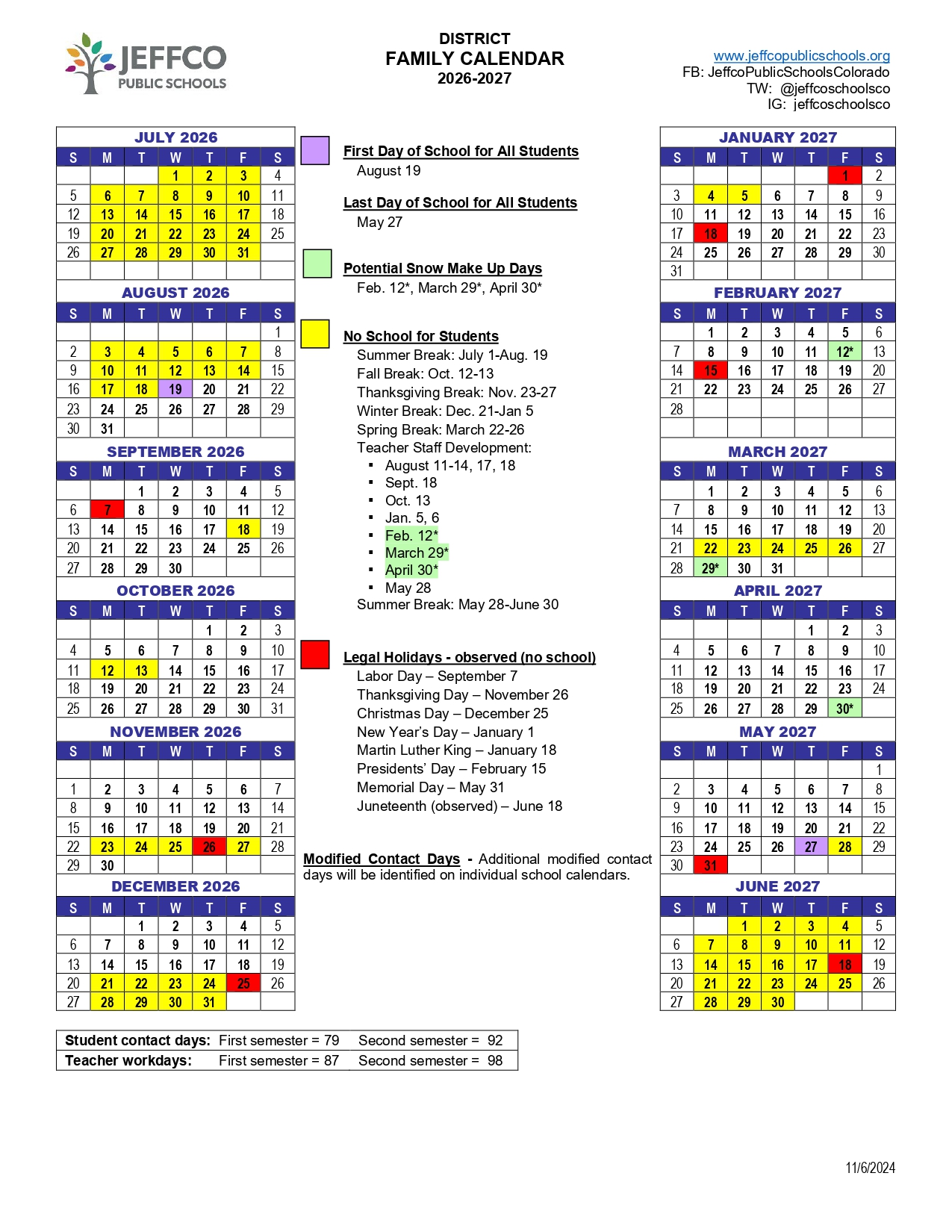 JEFFCO PUBLIC SCHOOLS

DISTRICT
FAMILY CALENDAR
2026-2027

www.jeffcopublicschools.org
FB: JeffcoPublicSchoolsColorado
TW: @jeffcoschoolsco
IG: jeffcoschoolsco

JULY 2026

| S | M | T | W | T | F | S |
|---|---|---|---|---|---|---|
| | | | 1 | 2 | 3 | 4 |
| 5 | 6 | 7 | 8 | 9 | 10 | 11 |
| 12 | 13 | 14 | 15 | 16 | 17 | 18 |
| 19 | 20 | 21 | 22 | 23 | 24 | 25 |
| 26 | 27 | 28 | 29 | 30 | 31 | |

AUGUST 2026

| S | M | T | W | T | F | S |
|---|---|---|---|---|---|---|
| | | | | | | 1 |
| 2 | 3 | 4 | 5 | 6 | 7 | 8 |
| 9 | 10 | 11 | 12 | 13 | 14 | 15 |
| 16 | 17 | 18 | 19 | 20 | 21 | 22 |
| 23 | 24 | 25 | 26 | 27 | 28 | 29 |
| 30 | 31 | | | | | |

SEPTEMBER 2026

| S | M | T | W | T | F | S |
|---|---|---|---|---|---|---|
| | | 1 | 2 | 3 | 4 | 5 |
| 6 | 7 | 8 | 9 | 10 | 11 | 12 |
| 13 | 14 | 15 | 16 | 17 | 18 | 19 |
| 20 | 21 | 22 | 23 | 24 | 25 | 26 |
| 27 | 28 | 29 | 30 | | | |

OCTOBER 2026

| S | M | T | W | T | F | S |
|---|---|---|---|---|---|---|
| | | | | 1 | 2 | 3 |
| 4 | 5 | 6 | 7 | 8 | 9 | 10 |
| 11 | 12 | 13 | 14 | 15 | 16 | 17 |
| 18 | 19 | 20 | 21 | 22 | 23 | 24 |
| 25 | 26 | 27 | 28 | 29 | 30 | 31 |

NOVEMBER 2026

| S | M | T | W | T | F | S |
|---|---|---|---|---|---|---|
| 1 | 2 | 3 | 4 | 5 | 6 | 7 |
| 8 | 9 | 10 | 11 | 12 | 13 | 14 |
| 15 | 16 | 17 | 18 | 19 | 20 | 21 |
| 22 | 23 | 24 | 25 | 26 | 27 | 28 |
| 29 | 30 | | | | | |

DECEMBER 2026

| S | M | T | W | T | F | S |
|---|---|---|---|---|---|---|
| | | 1 | 2 | 3 | 4 | 5 |
| 6 | 7 | 8 | 9 | 10 | 11 | 12 |
| 13 | 14 | 15 | 16 | 17 | 18 | 19 |
| 20 | 21 | 22 | 23 | 24 | 25 | 26 |
| 27 | 28 | 29 | 30 | 31 | | |

First Day of School for All Students
August 19

Last Day of School for All Students
May 27

Potential Snow Make Up Days
Feb. 12*, March 29*, April 30*

No School for Students
Summer Break: July 1-Aug. 19
Fall Break: Oct. 12-13
Thanksgiving Break: Nov. 23-27
Winter Break: Dec. 21-Jan 5
Spring Break: March 22-26
Teacher Staff Development:
▪ August 11-14, 17, 18
▪ Sept. 18
▪ Oct. 13
▪ Jan. 5, 6
▪ Feb. 12*
▪ March 29*
▪ April 30*
▪ May 28
Summer Break: May 28-June 30

Legal Holidays - observed (no school)
Labor Day – September 7
Thanksgiving Day – November 26
Christmas Day – December 25
New Year's Day – January 1
Martin Luther King – January 18
Presidents' Day – February 15
Memorial Day – May 31
Juneteenth (observed) – June 18

Modified Contact Days - Additional modified contact days will be identified on individual school calendars.

JANUARY 2027

| S | M | T | W | T | F | S |
|---|---|---|---|---|---|---|
| | | | | | 1 | 2 |
| 3 | 4 | 5 | 6 | 7 | 8 | 9 |
| 10 | 11 | 12 | 13 | 14 | 15 | 16 |
| 17 | 18 | 19 | 20 | 21 | 22 | 23 |
| 24 | 25 | 26 | 27 | 28 | 29 | 30 |
| 31 | | | | | | |

FEBRUARY 2027

| S | M | T | W | T | F | S |
|---|---|---|---|---|---|---|
| | 1 | 2 | 3 | 4 | 5 | 6 |
| 7 | 8 | 9 | 10 | 11 | 12* | 13 |
| 14 | 15 | 16 | 17 | 18 | 19 | 20 |
| 21 | 22 | 23 | 24 | 25 | 26 | 27 |
| 28 | | | | | | |

MARCH 2027

| S | M | T | W | T | F | S |
|---|---|---|---|---|---|---|
| | 1 | 2 | 3 | 4 | 5 | 6 |
| 7 | 8 | 9 | 10 | 11 | 12 | 13 |
| 14 | 15 | 16 | 17 | 18 | 19 | 20 |
| 21 | 22 | 23 | 24 | 25 | 26 | 27 |
| 28 | 29* | 30 | 31 | | | |

APRIL 2027

| S | M | T | W | T | F | S |
|---|---|---|---|---|---|---|
| | | | | 1 | 2 | 3 |
| 4 | 5 | 6 | 7 | 8 | 9 | 10 |
| 11 | 12 | 13 | 14 | 15 | 16 | 17 |
| 18 | 19 | 20 | 21 | 22 | 23 | 24 |
| 25 | 26 | 27 | 28 | 29 | 30* | |

MAY 2027

| S | M | T | W | T | F | S |
|---|---|---|---|---|---|---|
| | | | | | | 1 |
| 2 | 3 | 4 | 5 | 6 | 7 | 8 |
| 9 | 10 | 11 | 12 | 13 | 14 | 15 |
| 16 | 17 | 18 | 19 | 20 | 21 | 22 |
| 23 | 24 | 25 | 26 | 27 | 28 | 29 |
| 30 | 31 | | | | | |

JUNE 2027

| S | M | T | W | T | F | S |
|---|---|---|---|---|---|---|
| | | 1 | 2 | 3 | 4 | 5 |
| 6 | 7 | 8 | 9 | 10 | 11 | 12 |
| 13 | 14 | 15 | 16 | 17 | 18 | 19 |
| 20 | 21 | 22 | 23 | 24 | 25 | 26 |
| 27 | 28 | 29 | 30 | | | |

| Student contact days: | First semester = 79 | Second semester = 92 |
|---|---|---|
| Teacher workdays: | First semester = 87 | Second semester = 98 |

11/6/2024